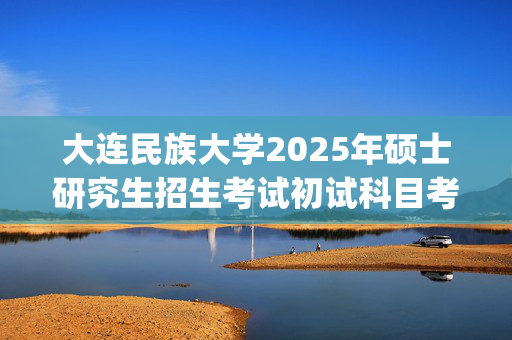 大连民族大学2025年硕士研究生招生考试初试科目考